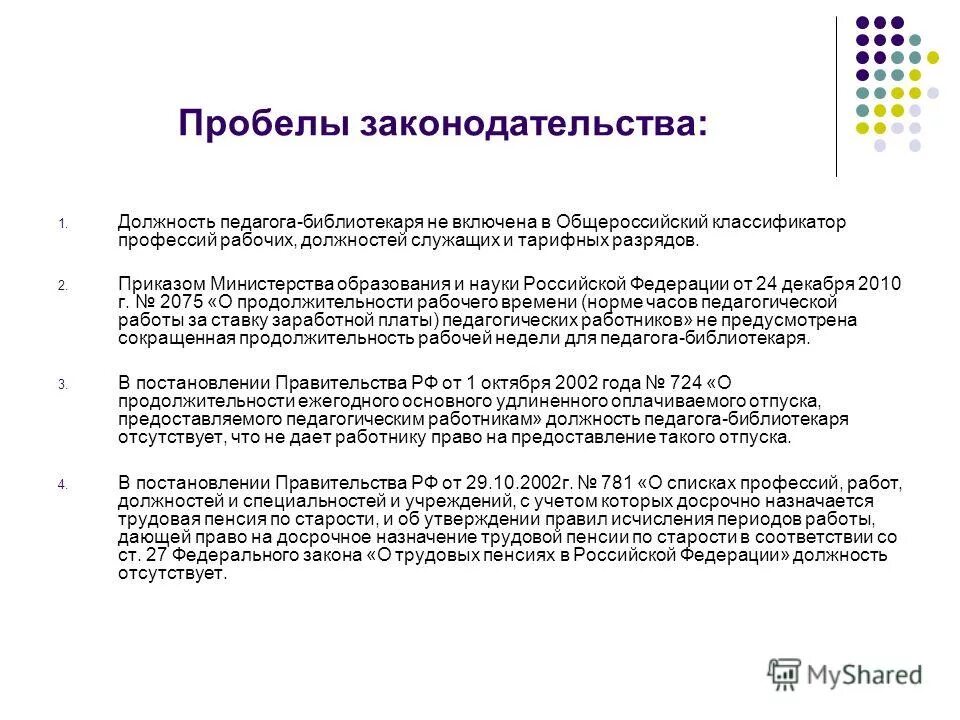 Пробелы законодательства:

1. Должность педагога-библиотекаря не включена в Общероссийский классификатор профессий рабочих, должностей служащих и тарифных разрядов.

2. Приказом Министерства образования и науки Российской Федерации от 24 декабря 2010 г. № 2075 «О продолжительности рабочего времени (норме часов педагогической работы за ставку заработной платы) педагогических работников» не предусмотрена сокращенная продолжительность рабочей недели для педагога-библиотекаря.

3. В постановлении Правительства РФ от 1 октября 2002 года № 724 «О продолжительности ежегодного основного удлиненного оплачиваемого отпуска, предоставляемого педагогическим работникам» должность педагога-библиотекаря отсутствует, что не дает работнику право на предоставление такого отпуска.

4. В постановлении Правительства РФ от 29.10.2002г. № 781 «О списках профессий, работ, должностей и специальностей и учреждений, с учетом которых досрочно назначается трудовая пенсия по старости, и об утверждении правил исчисления периодов работы, дающей право на досрочное назначение трудовой пенсии по старости в соответствии со ст. 27 Федерального закона «О трудовых пенсиях в Российской Федерации» должность отсутствует.

MyShared